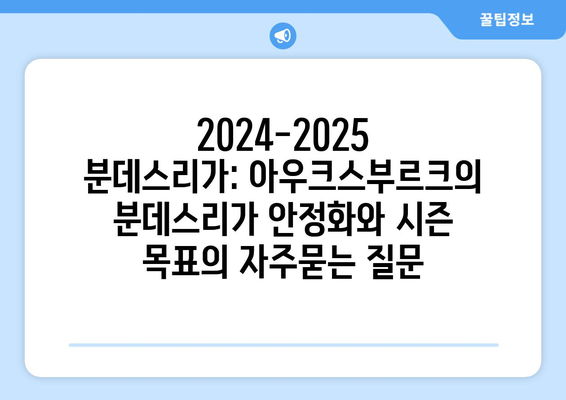 꿀팁정보

2024-2025 분데스리가: 아우크스부르크의 분데스리가 안정화와 시즌 목표의 자주묻는 질문